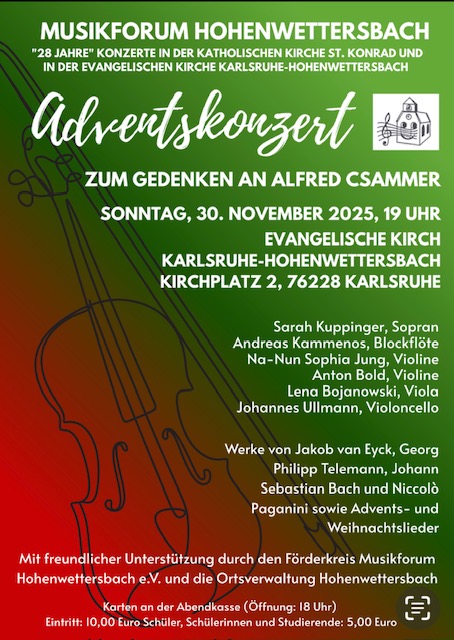 MUSIKFORUM HOHENWETTERSBACH
"28 JAHRE" KONZERTE IN DER KATHOLISCHEN KIRCHE ST. KONRAD UND IN DER EVANGELISCHEN KIRCHE KARLSRUHE-HOHENWETTERSBACH

Adventskonzert

ZUM GEDENKEN AN ALFRED CSAMMER

SONNTAG, 30. NOVEMBER 2025, 19 UHR
EVANGELISCHE KIRCH
KARLSRUHE-HOHENWETTERSBACH
KIRCHPLATZ 2, 76228 KARLSRUHE

Sarah Kuppinger, Sopran
Andreas Kammenos, Blockflöte
Na-Nun Sophia Jung, Violine
Anton Bold, Violine
Lena Bojanowski, Viola
Johannes Ullmann, Violoncello

Werke von Jakob van Eyck, Georg Philipp Telemann, Johann Sebastian Bach und Niccolò Paganini sowie Advents- und Weihnachtslieder

Mit freundlicher Unterstützung durch den Förderkreis Musikforum Hohenwettersbach e.V. und die Ortsverwaltung Hohenwettersbach

Karten an der Abendkasse (Öffnung: 18 Uhr)
Eintritt: 10,00 Euro Schüler, Schülerinnen und Studierende: 5,00 Euro